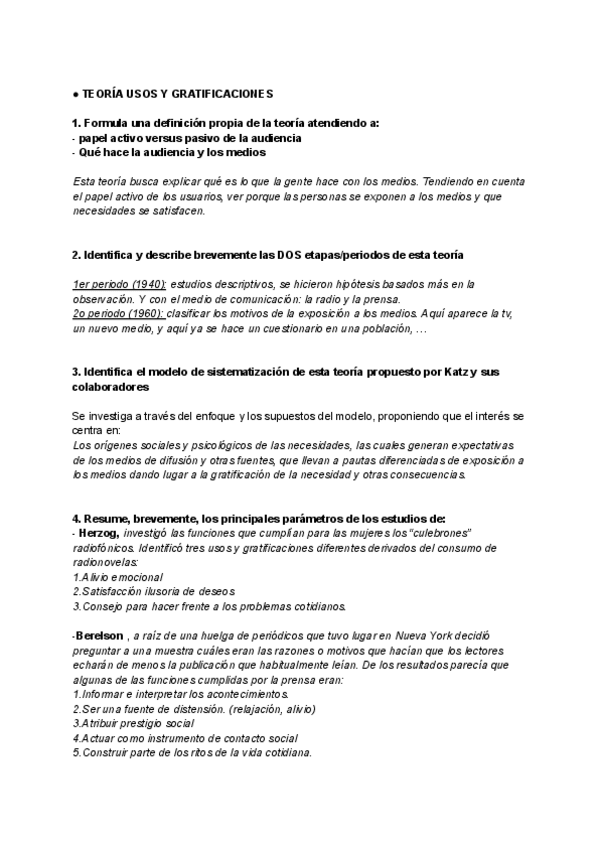 ● TEORÍA USOS Y GRATIFICACIONES

1. Formula una definición propia de la teoría atendiendo a:
- papel activo versus pasivo de la audiencia
- Qué hace la audiencia y los medios

Esta teoría busca explicar qué es lo que la gente hace con los medios. Tendiendo en cuenta el papel activo de los usuarios, ver porque las personas se exponen a los medios y que necesidades se satisfacen.

2. Identifica y describe brevemente las DOS etapas/periodos de esta teoría

1er periodo (1940): estudios descriptivos, se hicieron hipótesis basados más en la observación. Y con el medio de comunicación: la radio y la prensa.
2o periodo (1960): clasificar los motivos de la exposición a los medios. Aquí aparece la tv, un nuevo medio, y aquí ya se hace un cuestionario en una población, ...

3. Identifica el modelo de sistematización de esta teoría propuesto por Katz y sus colaboradores

Se investiga a través del enfoque y los supuestos del modelo, proponiendo que el interés se centra en:
Los orígenes sociales y psicológicos de las necesidades, las cuales generan expectativas de los medios de difusión y otras fuentes, que llevan a pautas diferenciadas de exposición a los medios dando lugar a la gratificación de la necesidad y otras consecuencias.

4. Resume, brevemente, los principales parámetros de los estudios de:
- Herzog, investigó las funciones que cumplían para las mujeres los "culebrones" radiofónicos. Identificó tres usos y gratificaciones diferentes derivados del consumo de radionovelas:
1.Alivio emocional
2.Satisfacción ilusoria de deseos
3.Consejo para hacer frente a los problemas cotidianos.

-Berelson , a raíz de una huelga de periódicos que tuvo lugar en Nueva York decidió preguntar a una muestra cuáles eran las razones o motivos que hacían que los lectores echarán de menos la publicación que habitualmente leían. De los resultados parecía que algunas de las funciones cumplidas por la prensa eran:
1.Informar e interpretar los acontecimientos.
2.Ser una fuente de distensión. (relajación, alivio)
3.Atribuir prestigio social
4.Actuar como instrumento de contacto social
5.Construir parte de los ritos de la vida cotidiana.